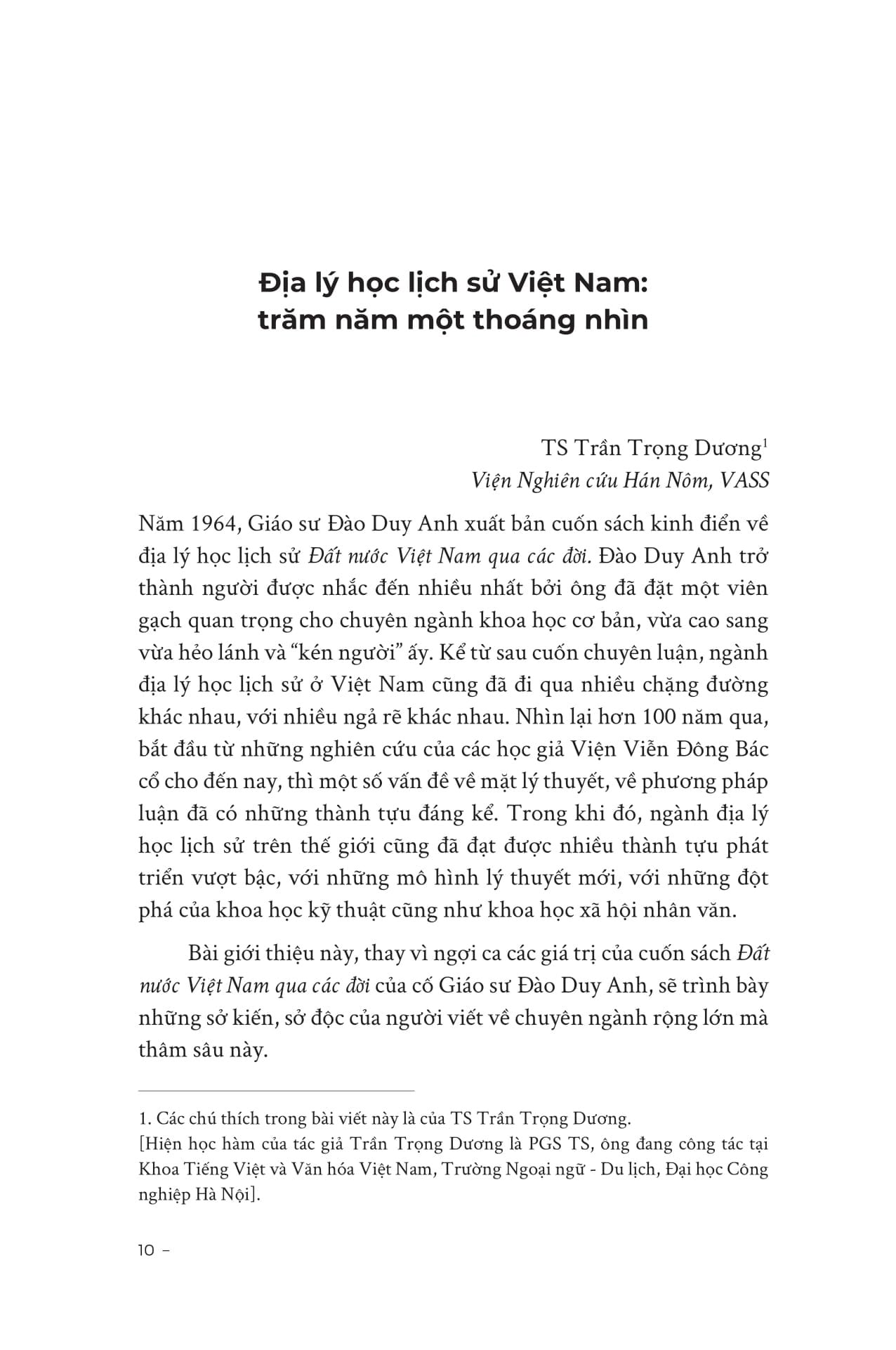 Địa lý học lịch sử Việt Nam:
trăm năm một thoáng nhìn

TS Trần Trọng Dương$^{1}$
Viện Nghiên cứu Hán Nôm, VASS

Năm 1964, Giáo sư Đào Duy Anh xuất bản cuốn sách kinh điển về địa lý học lịch sử Đất nước Việt Nam qua các đời. Đào Duy Anh trở thành người được nhắc đến nhiều nhất bởi ông đã đặt một viên gạch quan trọng cho chuyên ngành khoa học cơ bản, vừa cao sang vừa hẻo lánh và "kén người" ấy. Kể từ sau cuốn chuyên luận, ngành địa lý học lịch sử ở Việt Nam cũng đã đi qua nhiều chặng đường khác nhau, với nhiều ngả rẽ khác nhau. Nhìn lại hơn 100 năm qua, bắt đầu từ những nghiên cứu của các học giả Viện Viễn Đông Bác cổ cho đến nay, thì một số vấn đề về mặt lý thuyết, về phương pháp luận đã có những thành tựu đáng kể. Trong khi đó, ngành địa lý học lịch sử trên thế giới cũng đã đạt được nhiều thành tựu phát triển vượt bậc, với những mô hình lý thuyết mới, với những đột phá của khoa học kỹ thuật cũng như khoa học xã hội nhân văn.

Bài giới thiệu này, thay vì ngợi ca các giá trị của cuốn sách Đất nước Việt Nam qua các đời của cố Giáo sư Đào Duy Anh, sẽ trình bày những sở kiến, sở độc của người viết về chuyên ngành rộng lớn mà thâm sâu này.

1. Các chú thích trong bài viết này là của TS Trần Trọng Dương.
[Hiện học hàm của tác giả Trần Trọng Dương là PGS TS, ông đang công tác tại Khoa Tiếng Việt và Văn hóa Việt Nam, Trường Ngoại ngữ - Du lịch, Đại học Công nghiệp Hà Nội].

10 –